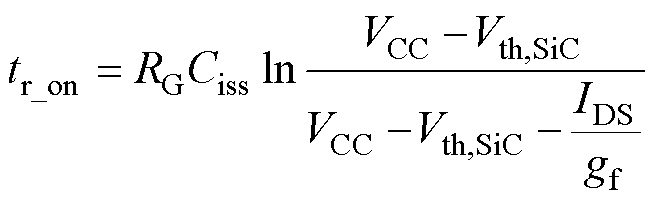 $t_{\mathrm{r\_on}} = R_{\mathrm{G}} C_{\mathrm{iss}} \ln \frac{V_{\mathrm{CC}} - V_{\mathrm{th,SiC}}}{V_{\mathrm{CC}} - V_{\mathrm{th,SiC}} - \frac{I_{\mathrm{DS}}}{g_{\mathrm{f}}}}$